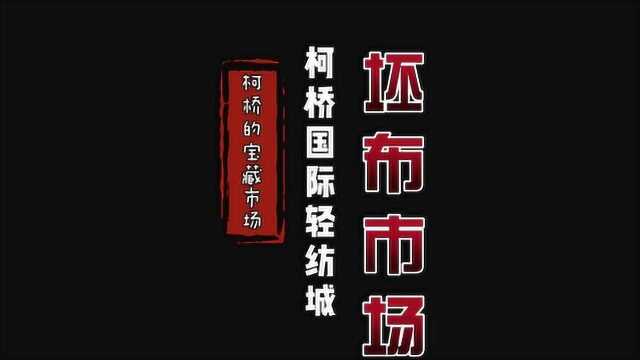 坯布市场

柯桥国际轻纺城

柯桥的宝藏市场